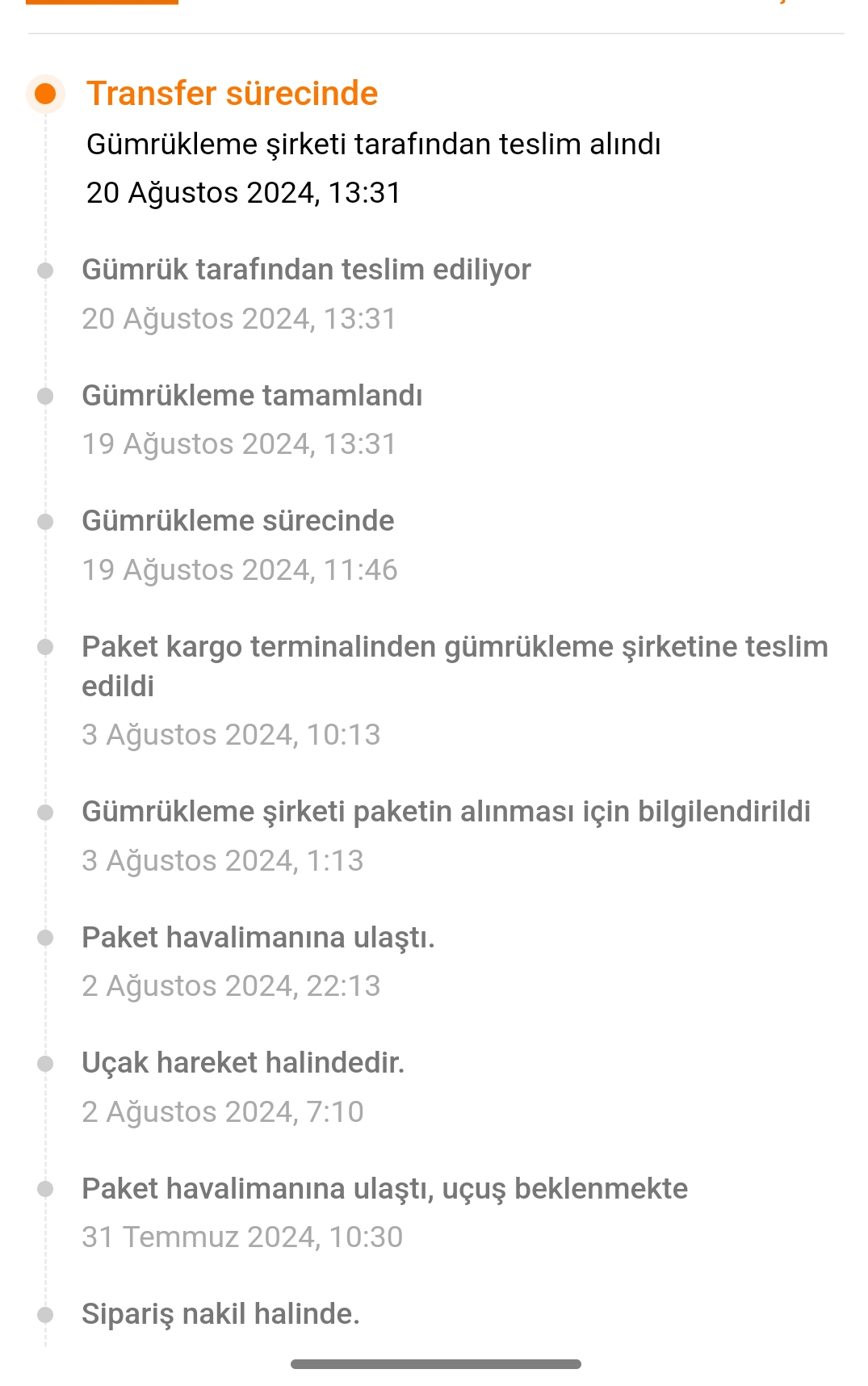 Transfer sürecinde
Gümrükleme şirketi tarafından teslim alındı
20 Ağustos 2024, 13:31

Gümrük tarafından teslim ediliyor
20 Ağustos 2024, 13:31

Gümrükleme tamamlandı
19 Ağustos 2024, 13:31

Gümrükleme sürecinde
19 Ağustos 2024, 11:46

Paket kargo terminalinden gümrükleme şirketine teslim edildi
3 Ağustos 2024, 10:13

Gümrükleme şirketi paketin alınması için bilgilendirildi
3 Ağustos 2024, 1:13

Paket havalimanına ulaştı.
2 Ağustos 2024, 22:13

Uçak hareket halindedir.
2 Ağustos 2024, 7:10

Paket havalimanına ulaştı, uçuş beklenmekte
31 Temmuz 2024, 10:30

Sipariş nakil halinde.